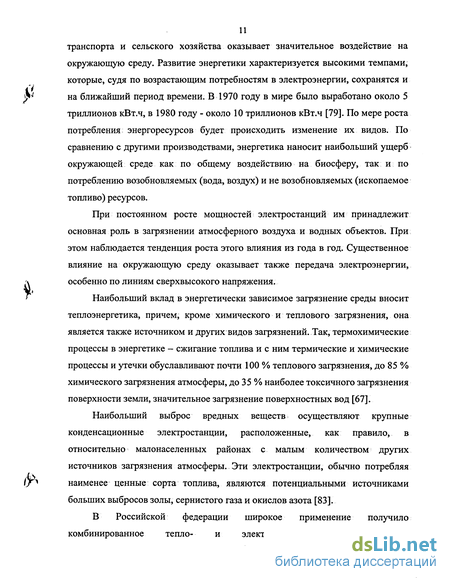 11

транспорта и сельского хозяйства оказывает значительное воздействие на окружающую среду. Развитие энергетики характеризуется высокими темпами, которые, судя по возрастающим потребностям в электроэнергии, сохранятся и на ближайший период времени. В 1970 году в мире было выработано около 5 триллионов кВт.ч, в 1980 году - около 10 триллионов кВт.ч [79]. По мере роста потребления энергоресурсов будет происходить изменение их видов. По сравнению с другими производствами, энергетика наносит наибольший ущерб окружающей среде как по общему воздействию на биосферу, так и по потреблению возобновляемых (вода, воздух) и не возобновляемых (ископаемое топливо) ресурсов.

При постоянном росте мощностей электростанций им принадлежит основная роль в загрязнении атмосферного воздуха и водных объектов. При этом наблюдается тенденция роста этого влияния из года в год. Существенное влияние на окружающую среду оказывает также передача электроэнергии, особенно по линиям сверхвысокого напряжения.

Наибольший вклад в энергетически зависимое загрязнение среды вносит теплоэнергетика, причем, кроме химического и теплового загрязнения, она является также источником и других видов загрязнений. Так, термохимические процессы в энергетике – сжигание топлива и с ним термические и химические процессы и утечки обуславливают почти 100 % теплового загрязнения, до 85 % химического загрязнения атмосферы, до 35 % наиболее токсичного загрязнения поверхности земли, значительное загрязнение поверхностных вод [67].

Наибольший выброс вредных веществ осуществляют крупные конденсационные электростанции, расположенные, как правило, в относительно малонаселенных районах с малым количеством других источников загрязнения атмосферы. Эти электростанции, обычно потребляя наименее ценные сорта топлива, являются потенциальными источниками больших выбросов золы, сернистого газа и окислов азота [83].

В Российской федерации широкое применение получило комбинированное тепло- и элект

dsLib.net
библиотека диссертаций